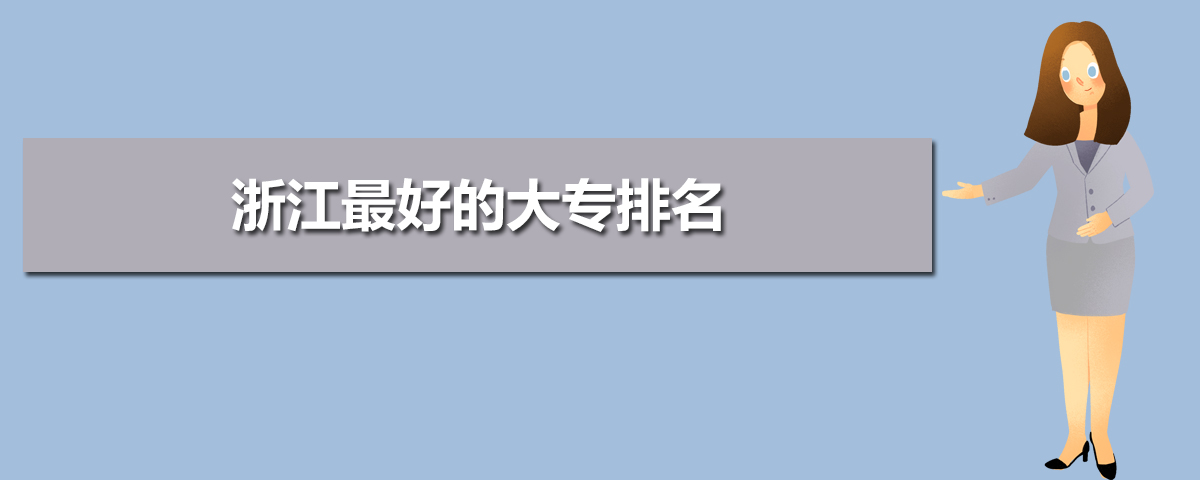 浙江最好的大专排名